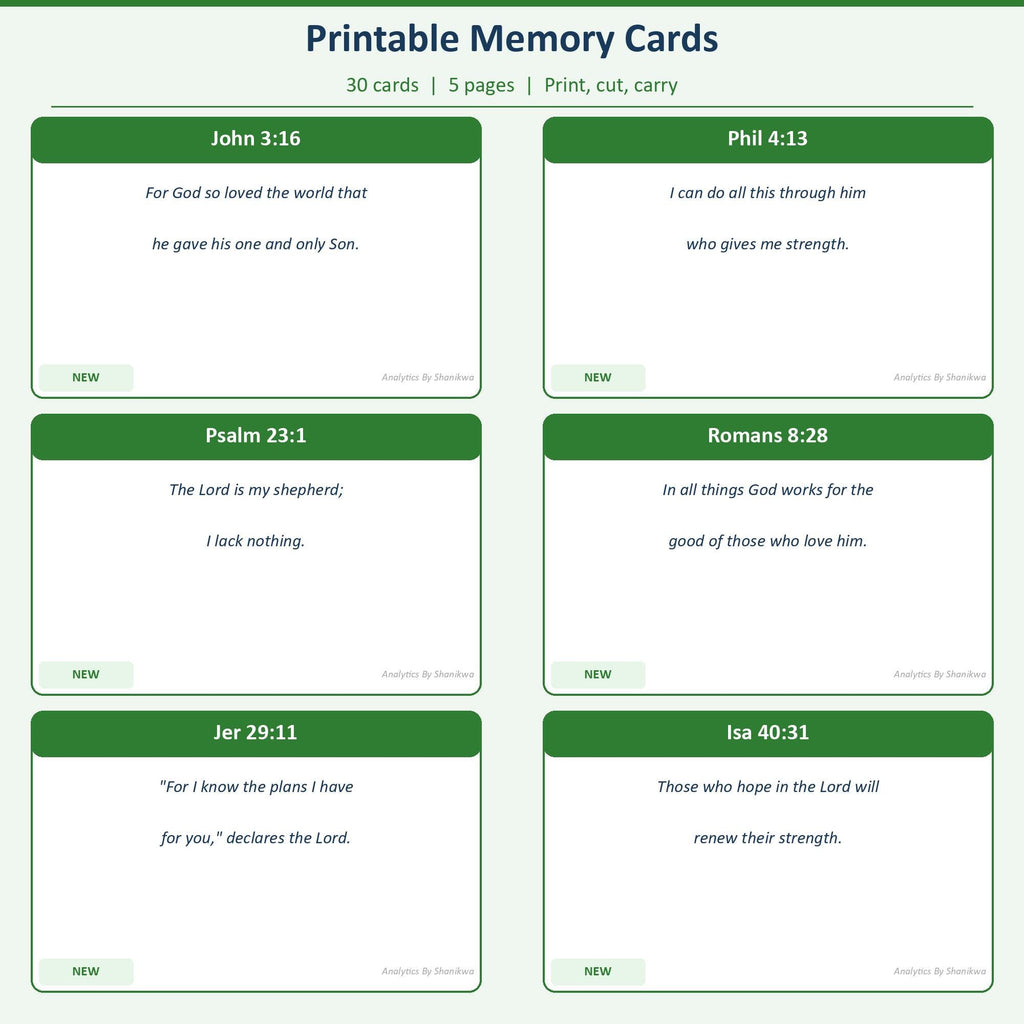 Printable Memory Cards

30 cards | 5 pages | Print, cut, carry

John 3:16

For God so loved the world that

he gave his one and only Son.

NEW

Analytics By Shanikwa

Phil 4:13

I can do all this through him

who gives me strength.

NEW

Analytics By Shanikwa

Psalm 23:1

The Lord is my shepherd;

I lack nothing.

NEW

Analytics By Shanikwa

Romans 8:28

In all things God works for the

good of those who love him.

NEW

Analytics By Shanikwa

Jer 29:11

"For I know the plans I have

for you," declares the Lord.

NEW

Analytics By Shanikwa

Isa 40:31

Those who hope in the Lord will

renew their strength.

NEW

Analytics By Shanikwa